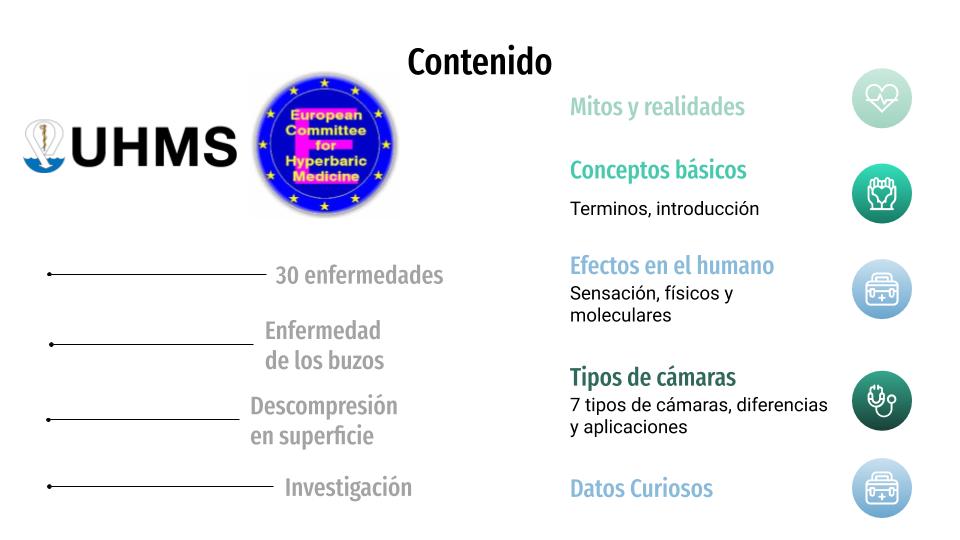 Contenido

UHMS

European Committee for Hyperbaric Medicine

30 enfermedades

Enfermedad
de los buzos

Descompresión
en superficie

Investigación

Mitos y realidades

Conceptos básicos

Terminos, introducción

Efectos en el humano

Sensación, físicos y moleculares

Tipos de cámaras

7 tipos de cámaras, diferencias y aplicaciones

Datos Curiosos